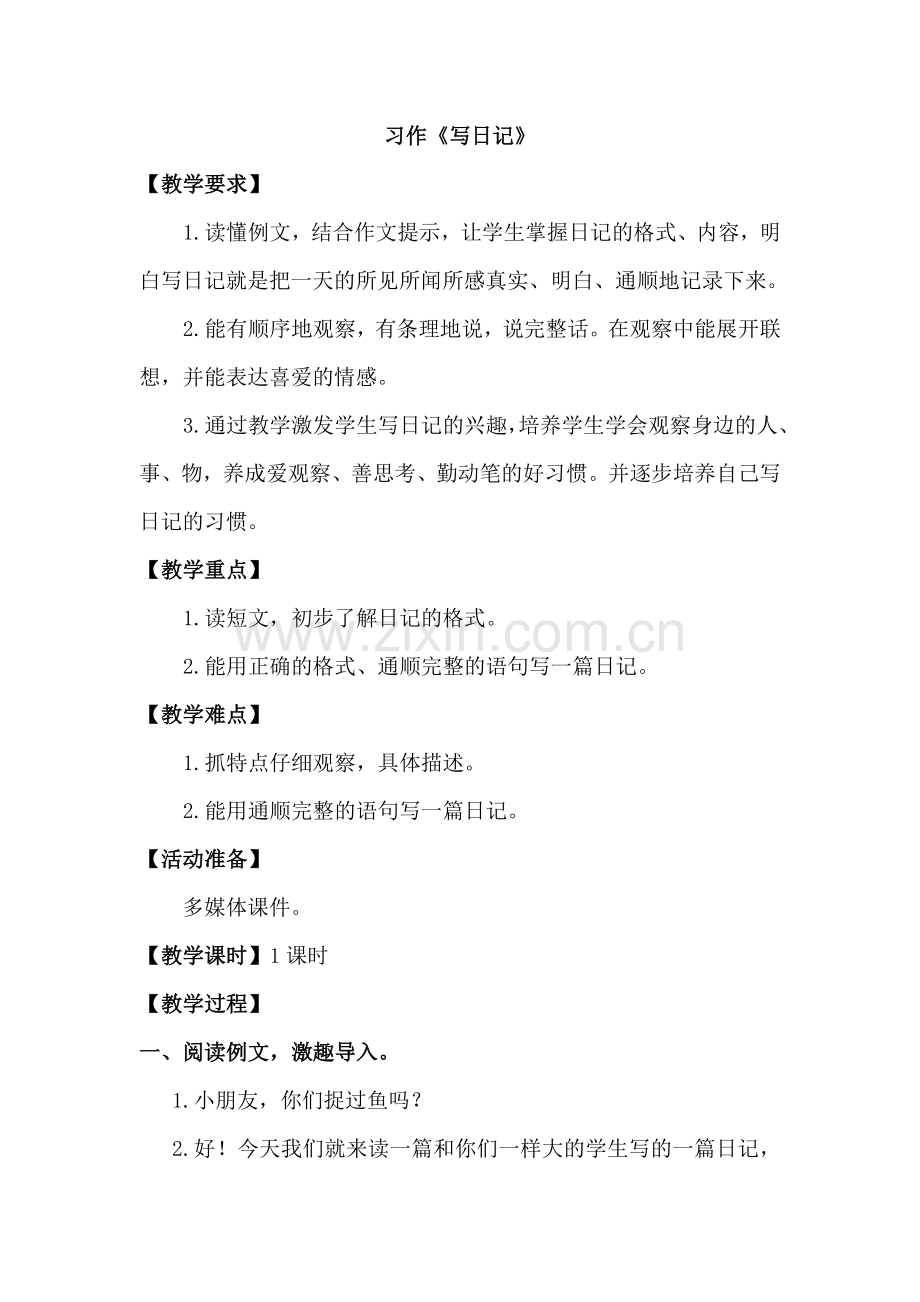 习作《写日记》

【教学要求】

1.读懂例文，结合作文提示，让学生掌握日记的格式、内容，明白写日记就是把一天的所见所闻所感真实、明白、通顺地记录下来。

2.能有顺序地观察，有条理地说，说完整话。在观察中能展开联想，并能表达喜爱的情感。

3.通过教学激发学生写日记的兴趣，培养学生学会观察身边的人、事、物，养成爱观察、善思考、勤动笔的好习惯。并逐步培养自己写日记的习惯。

【教学重点】

1.读短文，初步了解日记的格式。

2.能用正确的格式、通顺完整的语句写一篇日记。

【教学难点】

1.抓特点仔细观察，具体描述。

2.能用通顺完整的语句写一篇日记。

【活动准备】

多媒体课件。

【教学课时】1课时

【教学过程】

一、阅读例文，激趣导入。

1.小朋友，你们捉过鱼吗？

2.好！今天我们就来读一篇和你们一样大的学生写的一篇日记，

www.zixin.com.cn